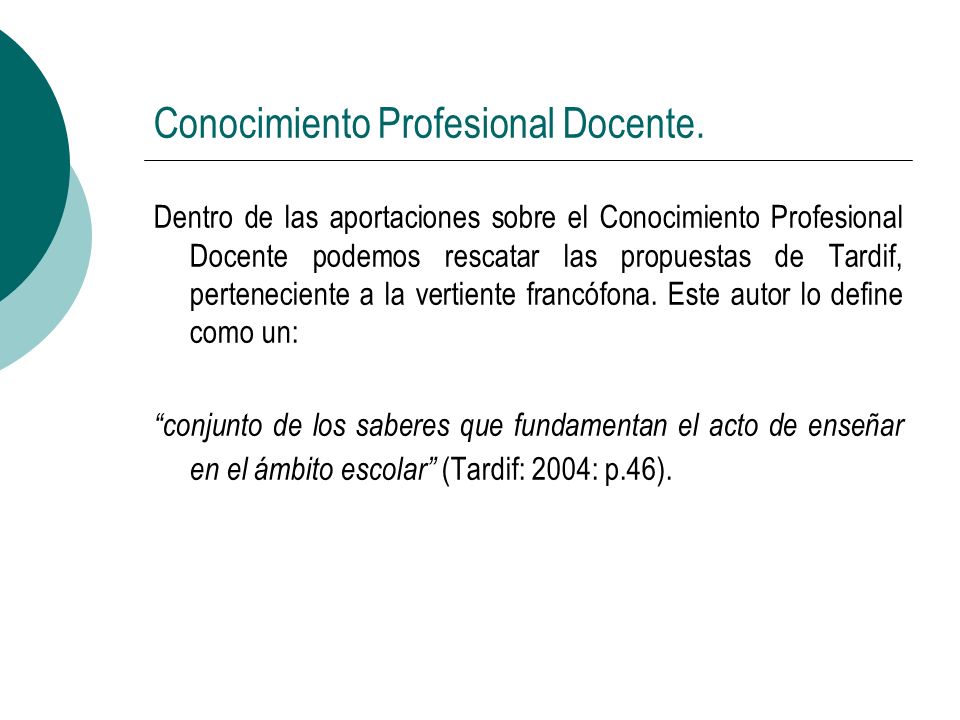 Conocimiento Profesional Docente.

Dentro de las aportaciones sobre el Conocimiento Profesional Docente podemos rescatar las propuestas de Tardif, perteneciente a la vertiente francófona. Este autor lo define como un:

“conjunto de los saberes que fundamentan el acto de enseñar en el ámbito escolar” (Tardif: 2004: p.46).